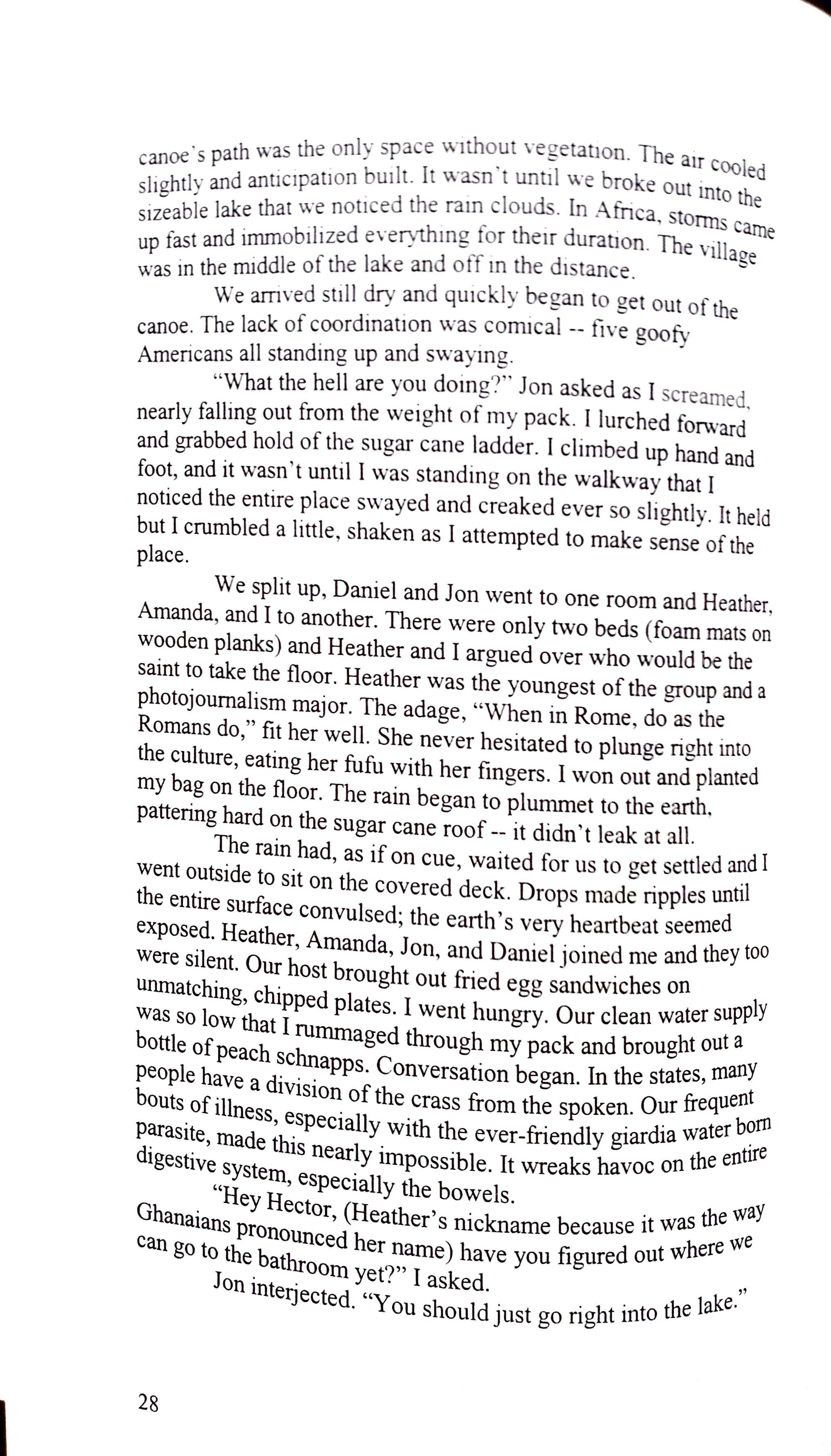 canoe's path was the only space without vegetation. The air cooled slightly and anticipation built. It wasn't until we broke out into the sizeable lake that we noticed the rain clouds. In Africa, storms came up fast and immobilized everything for their duration. The village was in the middle of the lake and off in the distance.

We arrived still dry and quickly began to get out of the canoe. The lack of coordination was comical -- five goofy Americans all standing up and swaying.

"What the hell are you doing?" Jon asked as I screamed, nearly falling out from the weight of my pack. I lurched forward and grabbed hold of the sugar cane ladder. I climbed up hand and foot, and it wasn't until I was standing on the walkway that I noticed the entire place swayed and creaked ever so slightly. It held but I crumbled a little, shaken as I attempted to make sense of the place.

We split up, Daniel and Jon went to one room and Heather, Amanda, and I to another. There were only two beds (foam mats on wooden planks) and Heather and I argued over who would be the saint to take the floor. Heather was the youngest of the group and a photojournalism major. The adage, "When in Rome, do as the Romans do," fit her well. She never hesitated to plunge right into the culture, eating her fufu with her fingers. I won out and planted my bag on the floor. The rain began to plummet to the earth, pattering hard on the sugar cane roof -- it didn't leak at all.

The rain had, as if on cue, waited for us to get settled and I went outside to sit on the covered deck. Drops made ripples until the entire surface convulsed; the earth's very heartbeat seemed exposed. Heather, Amanda, Jon, and Daniel joined me and they too were silent. Our host brought out fried egg sandwiches on unmatching, chipped plates. I went hungry. Our clean water supply was so low that I rummaged through my pack and brought out a bottle of peach schnapps. Conversation began. In the states, many people have a division of the crass from the spoken. Our frequent bouts of illness, especially with the ever-friendly giardia water born parasite, made this nearly impossible. It wreaks havoc on the entire digestive system, especially the bowels.

"Hey Hector, (Heather's nickname because it was the way Ghanaians pronounced her name) have you figured out where we can go to the bathroom yet?" I asked.

Jon interjected. "You should just go right into the lake."

28